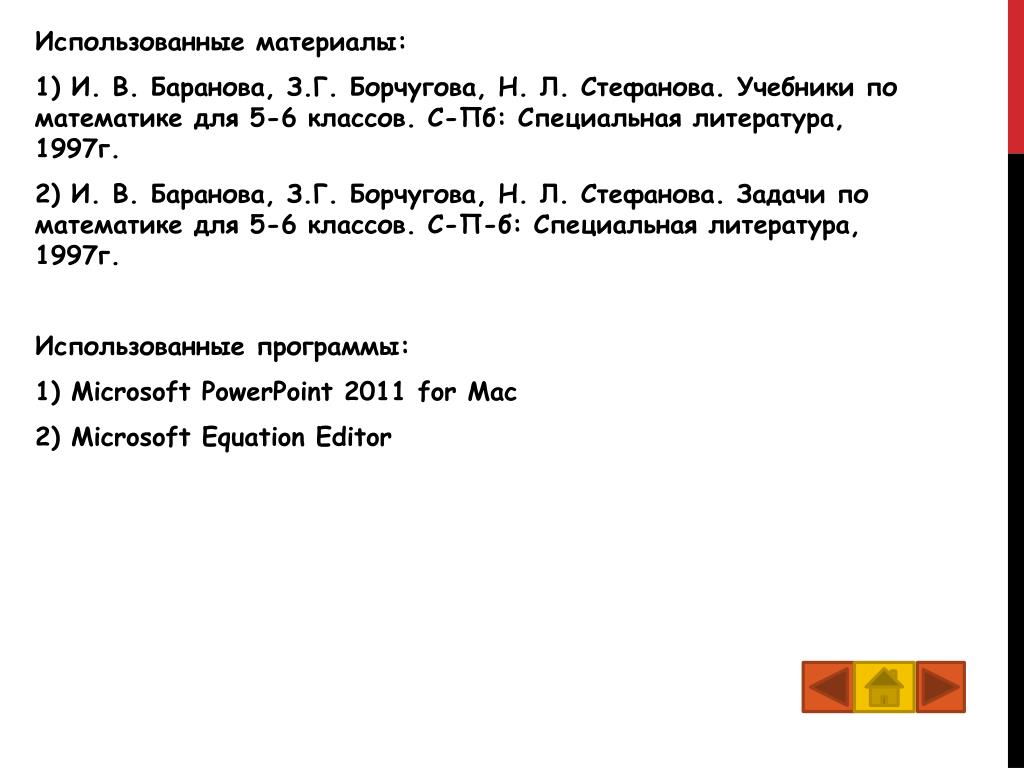 Использованные материалы:

1) И. В. Баранова, З.Г. Борчугова, Н. Л. Стефанова. Учебники по математике для 5-6 классов. С-Пб: Специальная литература, 1997г.

2) И. В. Баранова, З.Г. Борчугова, Н. Л. Стефанова. Задачи по математике для 5-6 классов. С-П-б: Специальная литература, 1997г.

Использованные программы:

1) Microsoft PowerPoint 2011 for Mac

2) Microsoft Equation Editor